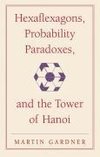 Hexaflexagons, Probability Paradoxes,

and the Tower of Hanoi

MARTIN GARDNER